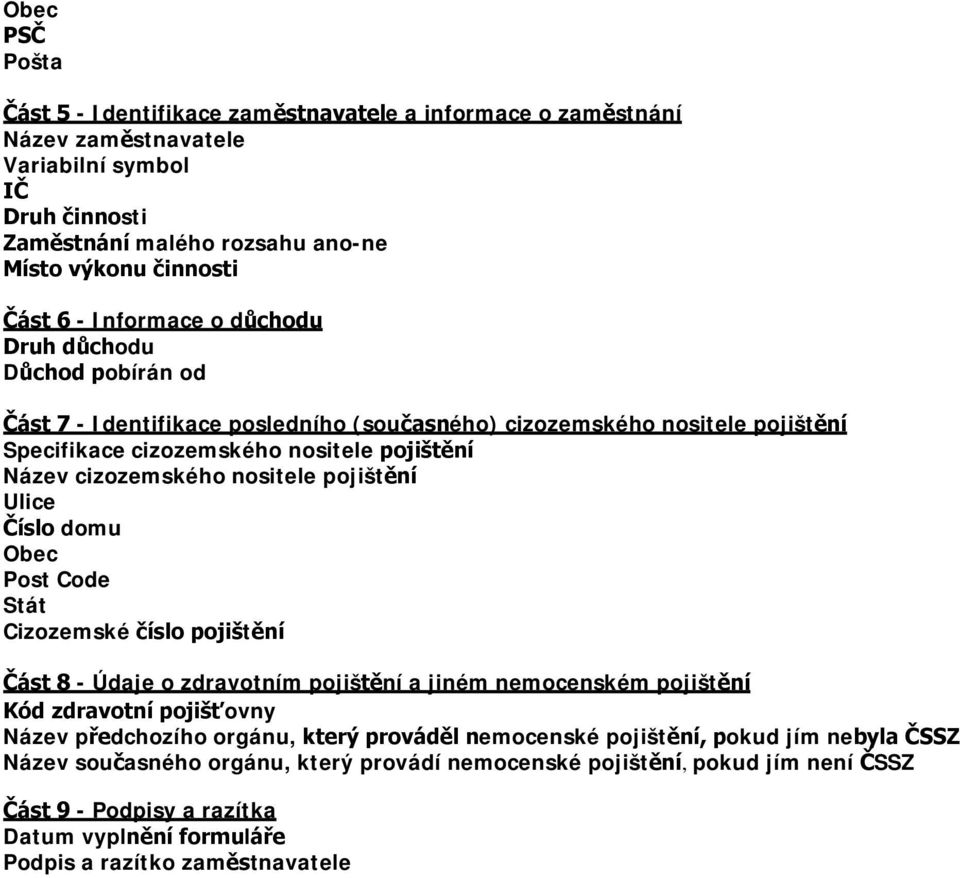 Obec
PSČ
Pošta

Část 5 - Identifikace zaměstnavatele a informace o zaměstnání
Název zaměstnavatele
Variabilní symbol
IČ
Druh činnosti
Zaměstnání malého rozsahu ano-ne
Místo výkonu činnosti

Část 6 - Informace o důchodu
Druh důchodu
Důchod pobírán od

Část 7 - Identifikace posledního (současného) cizozemského nositele pojištění
Specifikace cizozemského nositele pojištění
Název cizozemského nositele pojištění
Ulice
Číslo domu
Obec
Post Code
Stát
Cizozemské číslo pojištění

Část 8 - Údaje o zdravotním pojištění a jiném nemocenském pojištění
Kód zdravotní pojišťovny
Název předchozího orgánu, který prováděl nemocenské pojištění, pokud jím nebyla ČSSZ
Název současného orgánu, který provádí nemocenské pojištění, pokud jím není ČSSZ

Část 9 - Podpisy a razítka
Datum vyplnění formuláře
Podpis a razítko zaměstnavatele